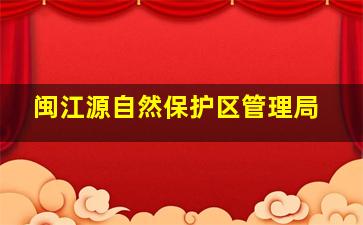 闽江源自然保护区管理局